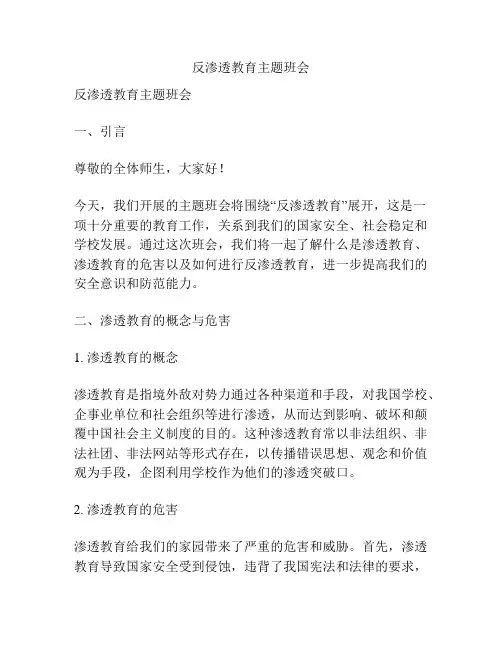 反渗透教育主题班会

反渗透教育主题班会

一、引言

尊敬的全体师生，大家好！

今天，我们开展的主题班会将围绕“反渗透教育”展开，这是一项十分重要的教育工作，关系到我们的国家安全、社会稳定和学校发展。通过这次班会，我们将一起了解什么是渗透教育、渗透教育的危害以及如何进行反渗透教育，进一步提高我们的安全意识和防范能力。

二、渗透教育的概念与危害

1. 渗透教育的概念

渗透教育是指境外敌对势力通过各种渠道和手段，对我国学校、企事业单位和社会组织等进行渗透，从而达到影响、破坏和颠覆中国社会主义制度的目的。这种渗透教育常以非法组织、非法社团、非法网站等形式存在，以传播错误思想、观念和价值观为手段，企图利用学校作为他们的渗透突破口。

2. 渗透教育的危害

渗透教育给我们的家园带来了严重的危害和威胁。首先，渗透教育导致国家安全受到侵蚀，违背了我国宪法和法律的要求，